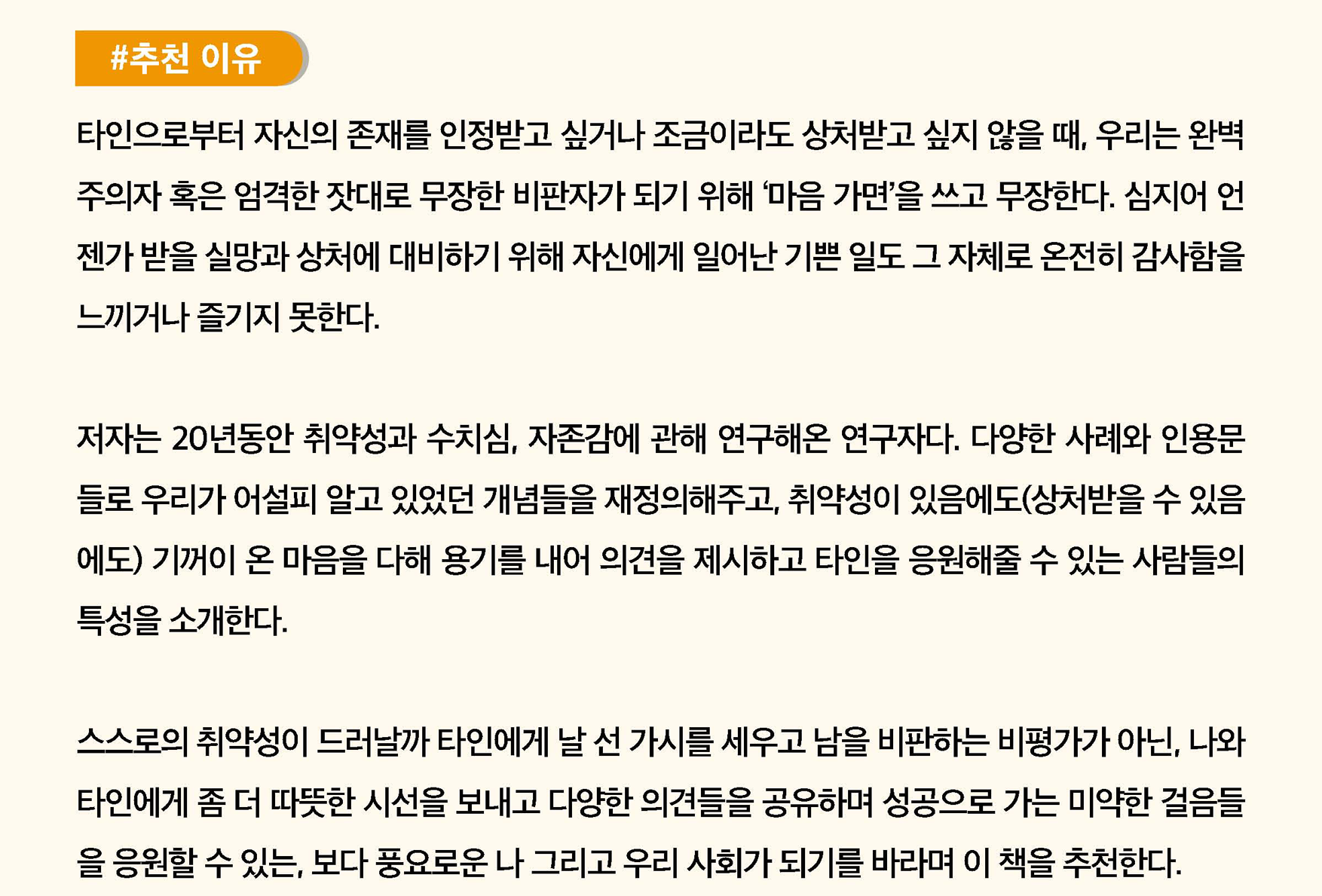 #추천 이유

타인으로부터 자신의 존재를 인정받고 싶거나 조금이라도 상처받고 싶지 않을 때, 우리는 완벽주의자 혹은 엄격한 잣대로 무장한 비판자가 되기 위해 '마음 가면'을 쓰고 무장한다. 심지어 언젠가 받을 실망과 상처에 대비하기 위해 자신에게 일어난 기쁜 일도 그 자체로 온전히 감사함을 느끼거나 즐기지 못한다.

저자는 20년동안 취약성과 수치심, 자존감에 관해 연구해온 연구자다. 다양한 사례와 인용문들로 우리가 어설피 알고 있었던 개념들을 재정의해주고, 취약성이 있음에도(상처받을 수 있음에도) 기꺼이 온 마음을 다해 용기를 내어 의견을 제시하고 타인을 응원해줄 수 있는 사람들의 특성을 소개한다.

스스로의 취약성이 드러날까 타인에게 날 선 가시를 세우고 남을 비판하는 비평가가 아닌, 나와 타인에게 좀 더 따뜻한 시선을 보내고 다양한 의견들을 공유하며 성공으로 가는 미약한 걸음들을 응원할 수 있는, 보다 풍요로운 나 그리고 우리 사회가 되기를 바라며 이 책을 추천한다.